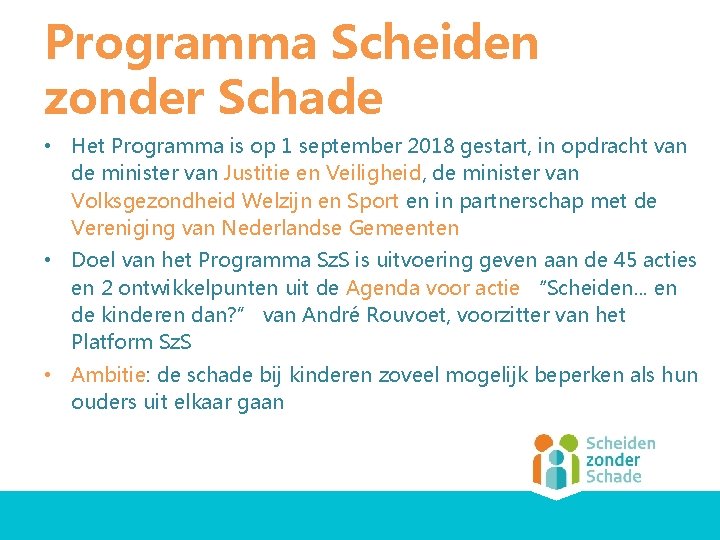 Programma Scheiden zonder Schade

• Het Programma is op 1 september 2018 gestart, in opdracht van de minister van Justitie en Veiligheid, de minister van Volksgezondheid Welzijn en Sport en in partnerschap met de Vereniging van Nederlandse Gemeenten

• Doel van het Programma SzS is uitvoering geven aan de 45 acties en 2 ontwikkelpunten uit de Agenda voor actie "Scheiden… en de kinderen dan?" van André Rouvoet, voorzitter van het Platform SzS

• Ambitie: de schade bij kinderen zoveel mogelijk beperken als hun ouders uit elkaar gaan

Scheiden zonder Schade